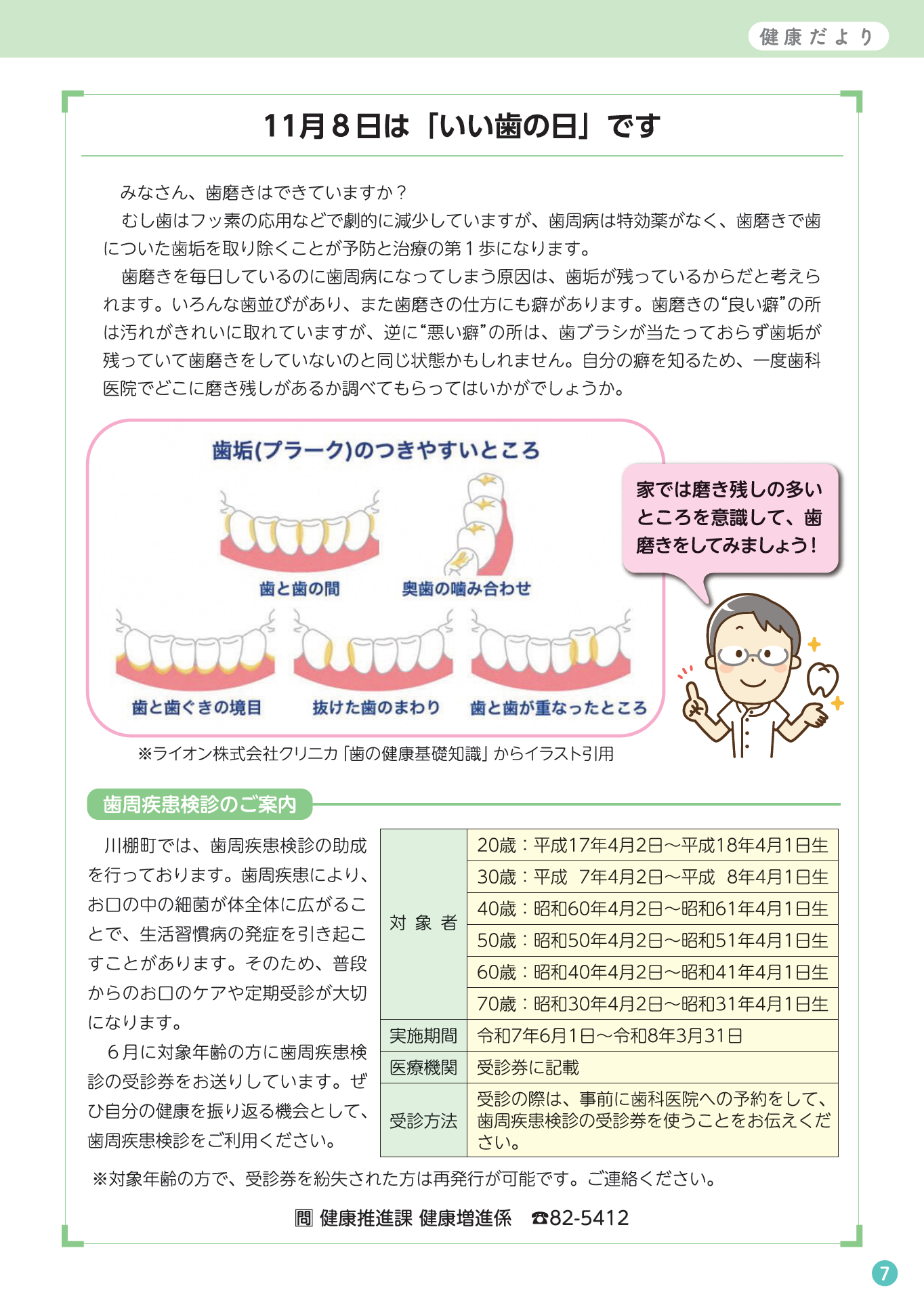 健康だより

11月8日は「いい歯の日」です

みなさん、歯磨きはできていますか？

むし歯はフッ素の応用などで劇的に減少していますが、歯周病は特効薬がなく、歯磨きで歯についた歯垢を取り除くことが予防と治療の第１歩になります。

歯磨きを毎日しているのに歯周病になってしまう原因は、歯垢が残っているからだと考えられます。いろんな歯並びがあり、また歯磨きの仕方にも癖があります。歯磨きの“良い癖”の所は汚れがきれいに取れていますが、逆に“悪い癖”の所は、歯ブラシが当たっておらず歯垢が残っていて歯磨きをしていないのと同じ状態かもしれません。自分の癖を知るため、一度歯科医院でどこに磨き残しがあるか調べてもらってはいかがでしょうか。

歯垢(プラーク)のつきやすいところ

歯と歯の間

奥歯の噛み合わせ

歯と歯ぐきの境目

抜けた歯のまわり

歯と歯が重なったところ

家では磨き残しの多いところを意識して、歯磨きをしてみましょう！

※ライオン株式会社クリニカ「歯の健康基礎知識」からイラスト引用

歯周疾患検診のご案内

川棚町では、歯周疾患検診の助成を行っております。歯周疾患により、お口の中の細菌が体全体に広がることで、生活習慣病の発症を引き起こすことがあります。そのため、普段からのお口のケアや定期受診が大切になります。

６月に対象年齢の方に歯周疾患検診の受診券をお送りしています。ぜひ自分の健康を振り返る機会として、歯周疾患検診をご利用ください。

| 対象者 | 20歳：平成17年4月2日～平成18年4月1日生 |
|---|---|
| | 30歳：平成 7年4月2日～平成 8年4月1日生 |
| | 40歳：昭和60年4月2日～昭和61年4月1日生 |
| | 50歳：昭和50年4月2日～昭和51年4月1日生 |
| | 60歳：昭和40年4月2日～昭和41年4月1日生 |
| | 70歳：昭和30年4月2日～昭和31年4月1日生 |
| 実施期間 | 令和7年6月1日～令和8年3月31日 |
| 医療機関 | 受診券に記載 |
| 受診方法 | 受診の際は、事前に歯科医院への予約をして、歯周疾患検診の受診券を使うことをお伝えください。 |

※対象年齢の方で、受診券を紛失された方は再発行が可能です。ご連絡ください。

問 健康推進課 健康増進係 ☎82-5412

7